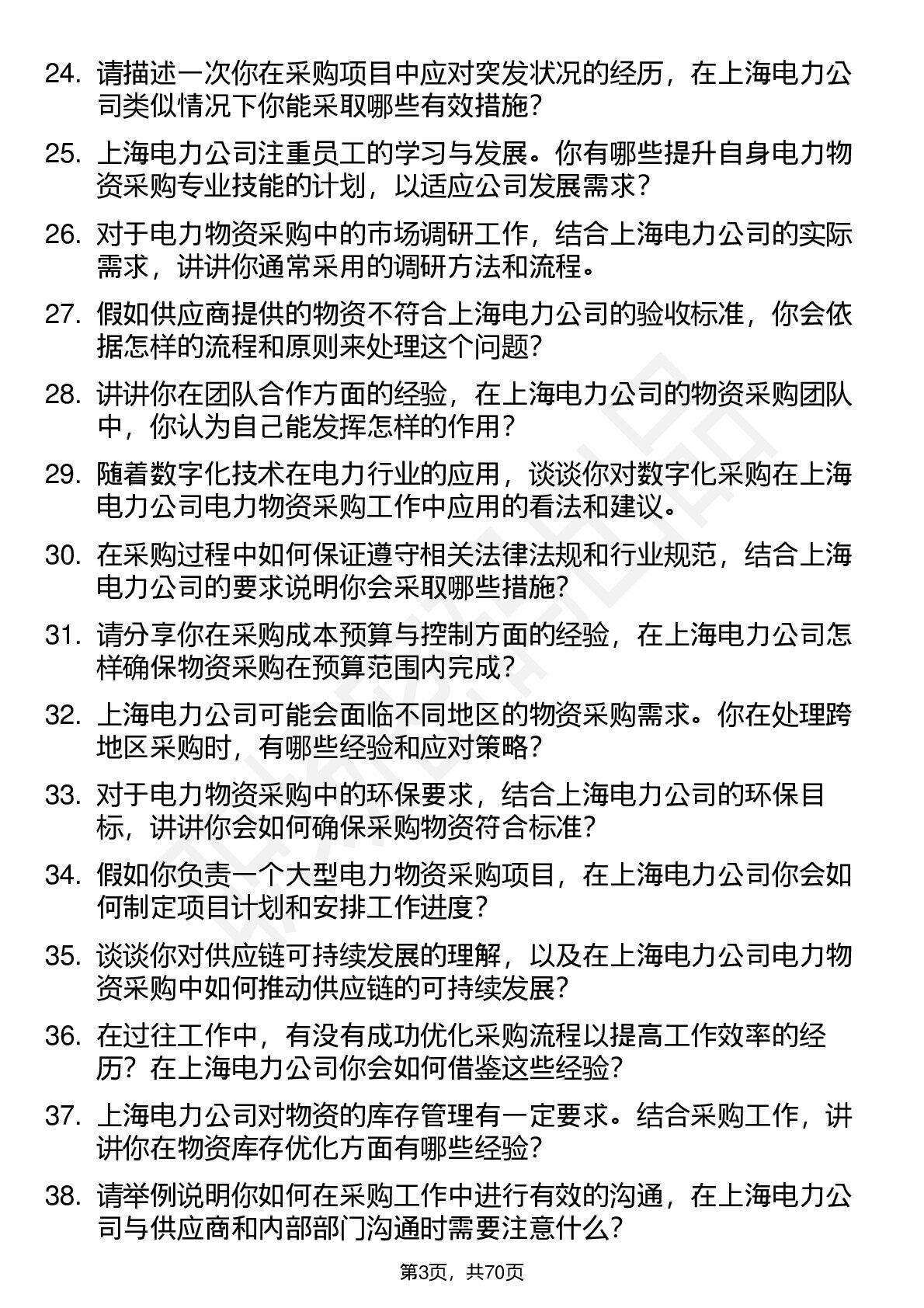 24. 请描述一次你在采购项目中应对突发状况的经历，在上海电力公司类似情况下你能采取哪些有效措施？

25. 上海电力公司注重员工的学习与发展。你有哪些提升自身电力物资采购专业技能的计划，以适应公司发展需求？

26. 对于电力物资采购中的市场调研工作，结合上海电力公司的实际需求，讲讲你通常采用的调研方法和流程。

27. 假如供应商提供的物资不符合上海电力公司的验收标准，你会依据怎样的流程和原则来处理这个问题？

28. 讲讲你在团队合作方面的经验，在上海电力公司的物资采购团队中，你认为自己能发挥怎样的作用？

29. 随着数字化技术在电力行业的应用，谈谈你对数字化采购在上海电力公司电力物资采购工作中应用的看法和建议。

30. 在采购过程中如何保证遵守相关法律法规和行业规范，结合上海电力公司的要求说明你会采取哪些措施？

31. 请分享你在采购成本预算与控制方面的经验，在上海电力公司怎样确保物资采购在预算范围内完成？

32. 上海电力公司可能会面临不同地区的物资采购需求。你在处理跨地区采购时，有哪些经验和应对策略？

33. 对于电力物资采购中的环保要求，结合上海电力公司的环保目标，讲讲你会如何确保采购物资符合标准？

34. 假如你负责一个大型电力物资采购项目，在上海电力公司你会如何制定项目计划和安排工作进度？

35. 谈谈你对供应链可持续发展的理解，以及在上海电力公司电力物资采购中如何推动供应链的可持续发展？

36. 在过往工作中，有没有成功优化采购流程以提高工作效率的经历？在上海电力公司你会如何借鉴这些经验？

37. 上海电力公司对物资的库存管理有一定要求。结合采购工作，讲讲你在物资库存优化方面有哪些经验？

38. 请举例说明你如何在采购工作中进行有效的沟通，在上海电力公司与供应商和内部部门沟通时需要注意什么？

第3页，共70页